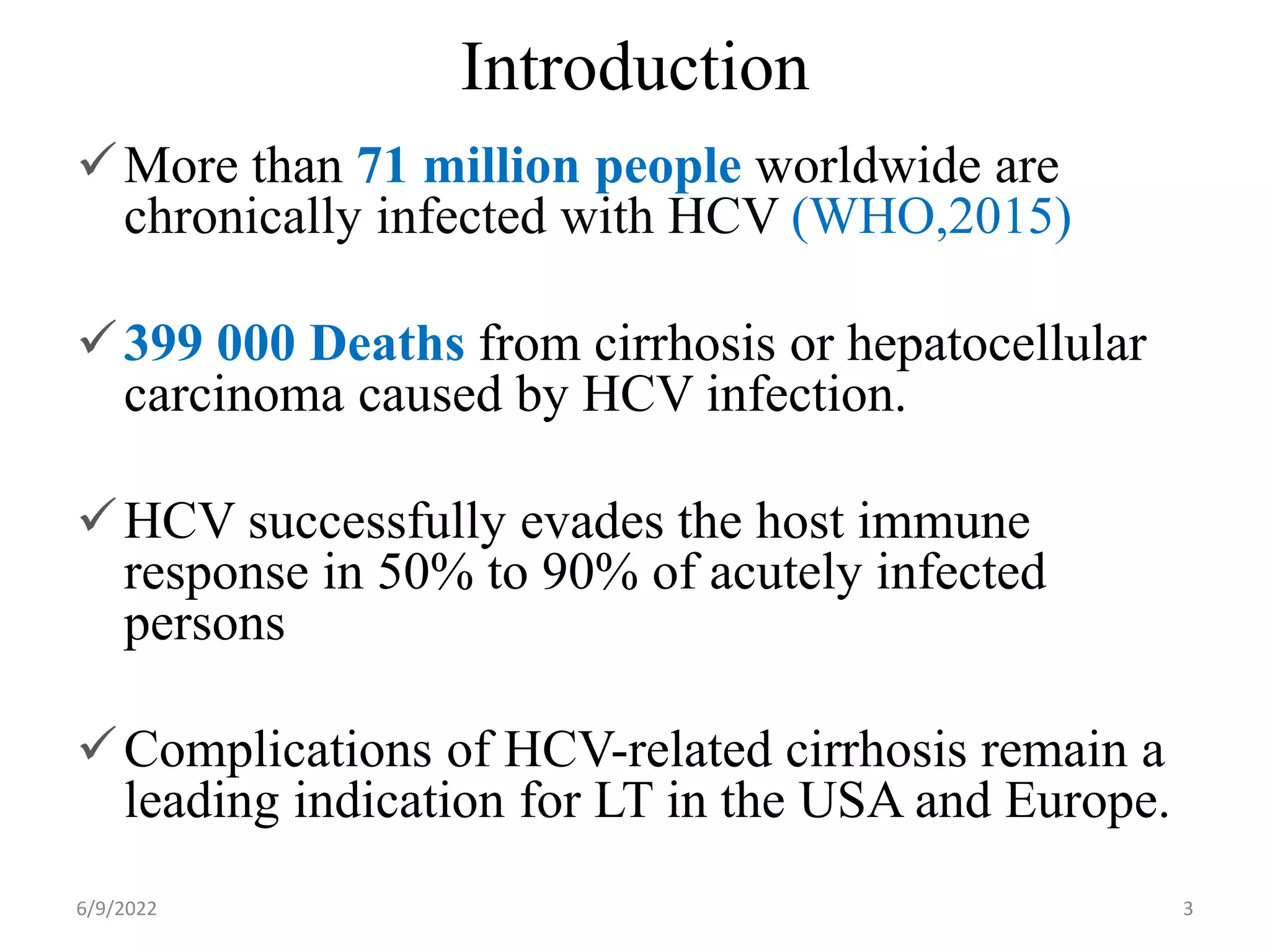 Introduction

✓ More than 71 million people worldwide are chronically infected with HCV (WHO,2015)

✓ 399 000 Deaths from cirrhosis or hepatocellular carcinoma caused by HCV infection.

✓ HCV successfully evades the host immune response in 50% to 90% of acutely infected persons

✓ Complications of HCV-related cirrhosis remain a leading indication for LT in the USA and Europe.

6/9/2022

3